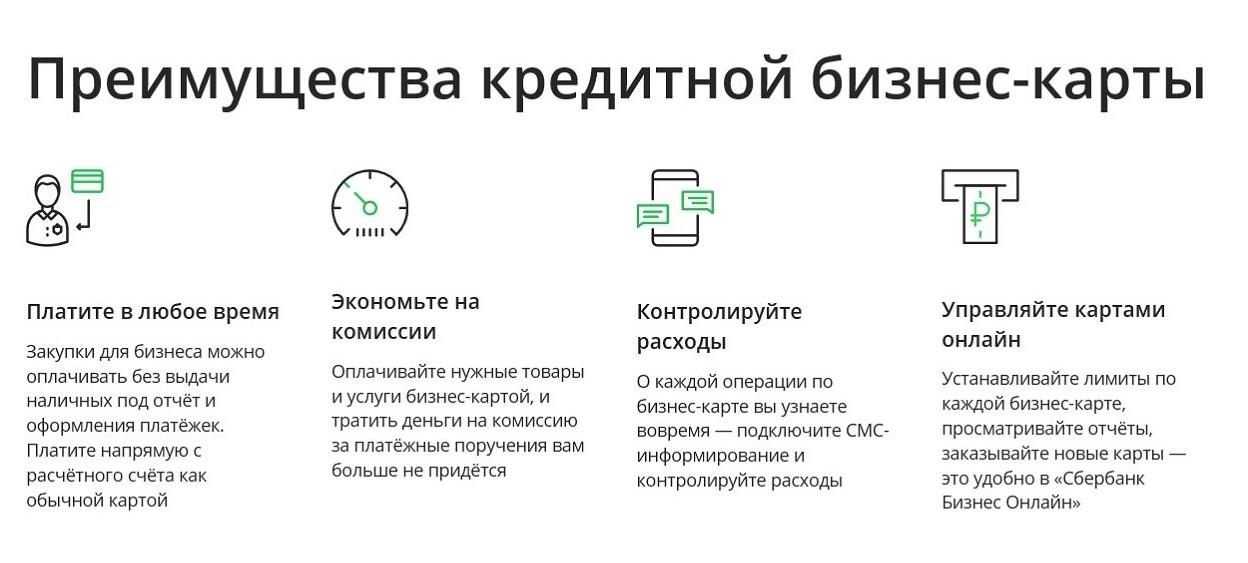 Преимущества кредитной бизнес-карты

Платите в любое время

Закупки для бизнеса можно оплачивать без выдачи наличных под отчёт и оформления платёжек. Платите напрямую с расчётного счёта как обычной картой

Экономьте на комиссии

Оплачивайте нужные товары и услуги бизнес-картой, и тратить деньги на комиссию за платёжные поручения вам больше не придётся

Контролируйте расходы

О каждой операции по бизнес-карте вы узнаете вовремя — подключите СМС-информирование и контролируйте расходы

Управляйте картами онлайн

Устанавливайте лимиты по каждой бизнес-карте, просматривайте отчёты, заказывайте новые карты — это удобно в «Сбербанк Бизнес Онлайн»